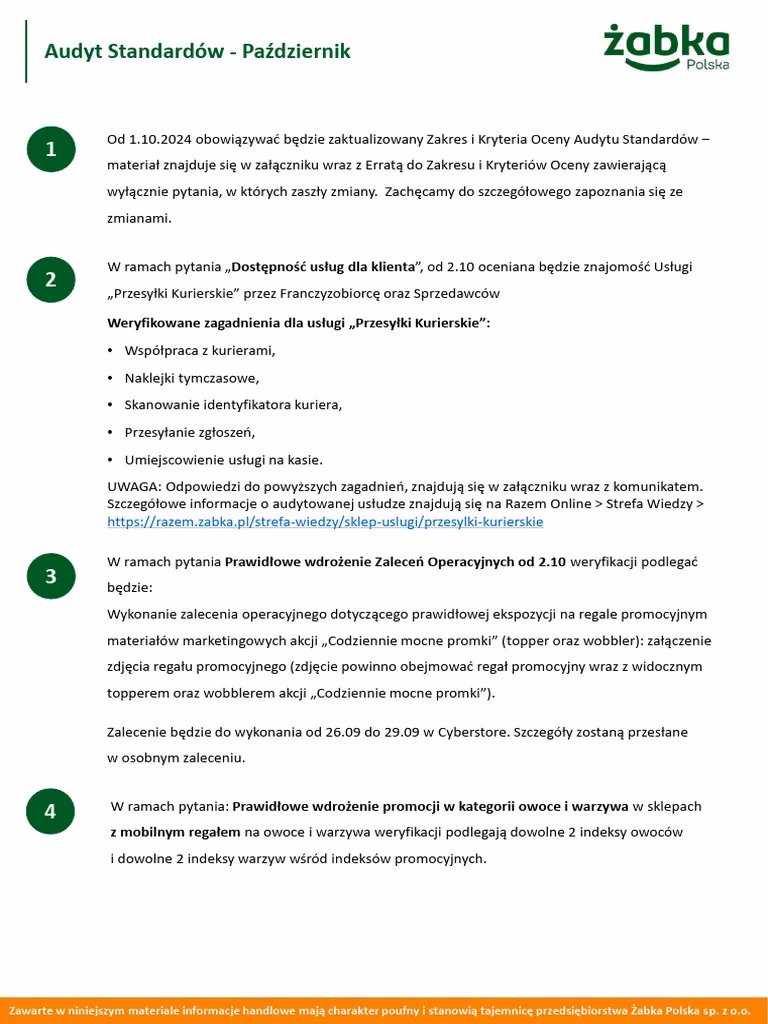 Audyt Standardów - Październik

żabka
Polska

1

Od 1.10.2024 obowiązywać będzie zaktualizowany Zakres i Kryteria Oceny Audytu Standardów – materiał znajduje się w załączniku wraz z Erratą do Zakresu i Kryteriów Oceny zawierającą wyłącznie pytania, w których zaszły zmiany. Zachęcamy do szczegółowego zapoznania się ze zmianami.

2

W ramach pytania „Dostępność usług dla klienta", od 2.10 oceniana będzie znajomość Usługi „Przesyłki Kurierskie" przez Franczyzobiorcę oraz Sprzedawców

Weryfikowane zagadnienia dla usługi „Przesyłki Kurierskie":

• Współpraca z kurierami,

• Naklejki tymczasowe,

• Skanowanie identyfikatora kuriera,

• Przesyłanie zgłoszeń,

• Umiejscowienie usługi na kasie.

UWAGA: Odpowiedzi do powyższych zagadnień, znajdują się w załączniku wraz z komunikatem. Szczegółowe informacje o audytowanej usłudze znajdują się na Razem Online > Strefa Wiedzy > https://razem.zabka.pl/strefa-wiedzy/sklep-uslugi/przesylki-kurierskie

3

W ramach pytania Prawidłowe wdrożenie Zaleceń Operacyjnych od 2.10 weryfikacji podlegać będzie:
Wykonanie zalecenia operacyjnego dotyczącego prawidłowej ekspozycji na regale promocyjnym materiałów marketingowych akcji „Codziennie mocne promki" (topper oraz wobbler): załączenie zdjęcia regału promocyjnego (zdjęcie powinno obejmować regał promocyjny wraz z widocznym topperem oraz wobblerem akcji „Codziennie mocne promki").

Zalecenie będzie do wykonania od 26.09 do 29.09 w Cyberstore. Szczegóły zostaną przesłane w osobnym zaleceniu.

4

W ramach pytania: Prawidłowe wdrożenie promocji w kategorii owoce i warzywa w sklepach z mobilnym regałem na owoce i warzywa weryfikacji podlegają dowolne 2 indeksy owoców i dowolne 2 indeksy warzyw wśród indeksów promocyjnych.

Zawarte w niniejszym materiale informacje handlowe mają charakter poufny i stanowią tajemnicę przedsiębiorstwa Żabka Polska sp. z o.o.